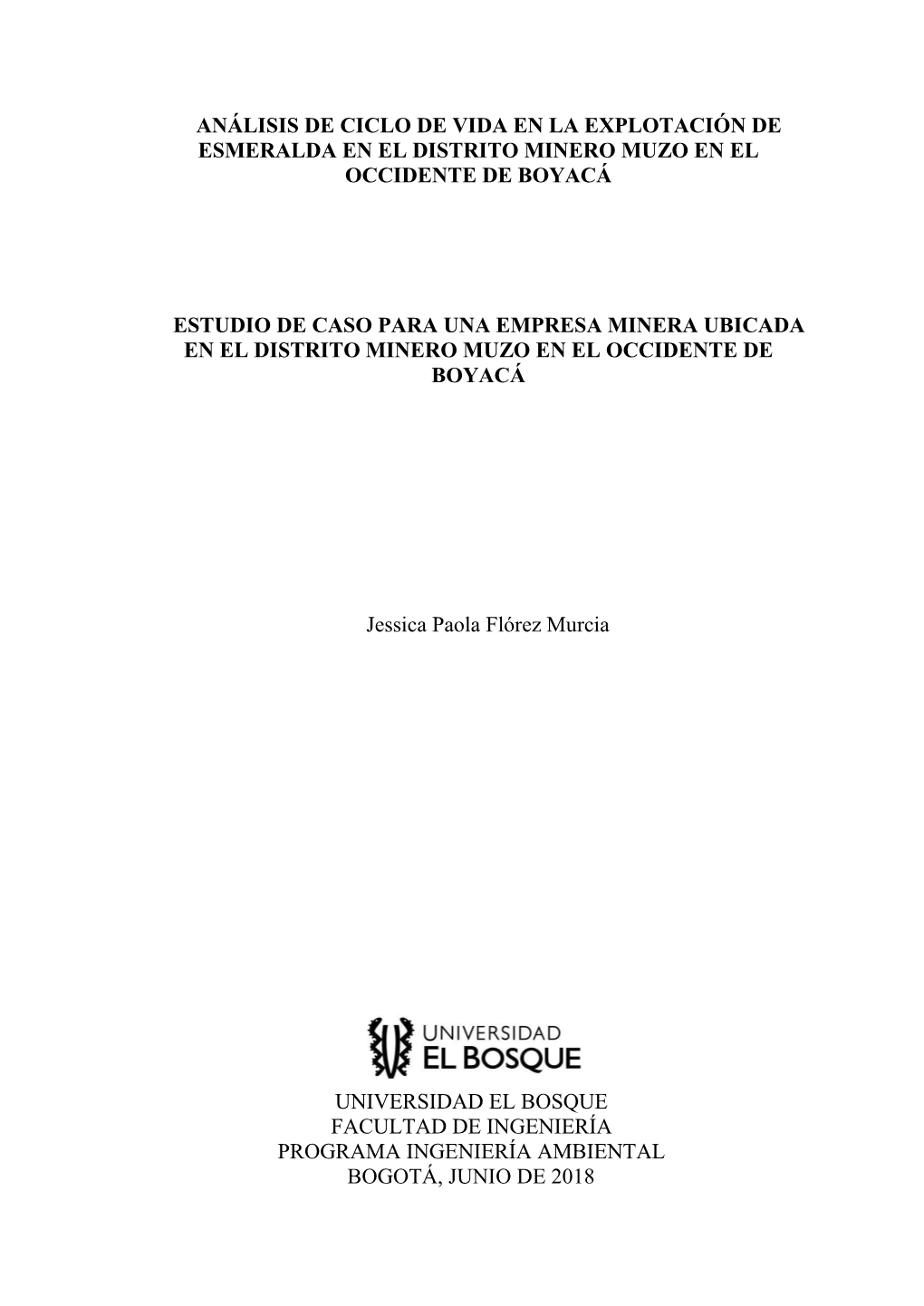 ANÁLISIS DE CICLO DE VIDA EN LA EXPLOTACIÓN DE ESMERALDA EN EL DISTRITO MINERO MUZO EN EL OCCIDENTE DE BOYACÁ

ESTUDIO DE CASO PARA UNA EMPRESA MINERA UBICADA EN EL DISTRITO MINERO MUZO EN EL OCCIDENTE DE BOYACÁ

Jessica Paola Flórez Murcia

UNIVERSIDAD
EL BOSQUE

UNIVERSIDAD EL BOSQUE
FACULTAD DE INGENIERÍA
PROGRAMA INGENIERÍA AMBIENTAL
BOGOTÁ, JUNIO DE 2018